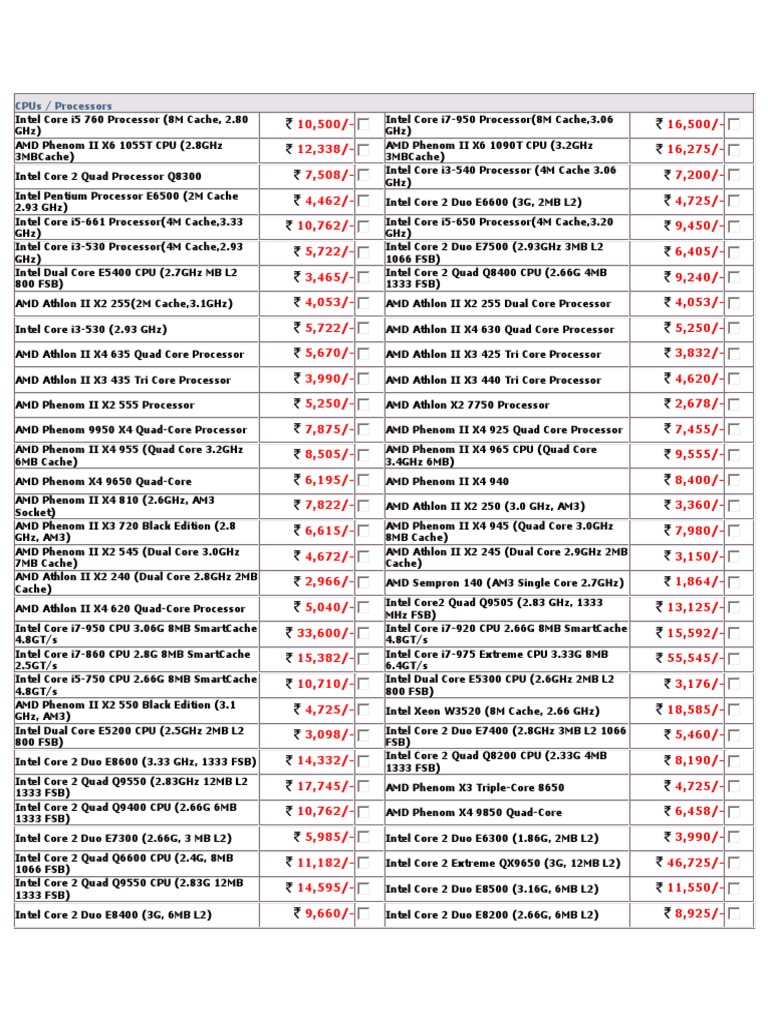 CPUs / Processors

| | | | |
|---|---|---|---|
| Intel Core i5 760 Processor (8M Cache, 2.80 GHz) | ₹ 10,500/- | Intel Core i7-950 Processor(8M Cache,3.06 GHz) | ₹ 16,500/- |
| AMD Phenom II X6 1055T CPU (2.8GHz 3MBCache) | ₹ 12,338/- | AMD Phenom II X6 1090T CPU (3.2GHz 3MBCache) | ₹ 16,275/- |
| Intel Core 2 Quad Processor Q8300 | ₹ 7,508/- | Intel Core i3-540 Processor (4M Cache 3.06 GHz) | ₹ 7,200/- |
| Intel Pentium Processor E6500 (2M Cache 2.93 GHz) | ₹ 4,462/- | Intel Core 2 Duo E6600 (3G, 2MB L2) | ₹ 4,725/- |
| Intel Core i5-661 Processor(4M Cache,3.33 GHz) | ₹ 10,762/- | Intel Core i5-650 Processor(4M Cache,3.20 GHz) | ₹ 9,450/- |
| Intel Core i3-530 Processor(4M Cache,2.93 GHz) | ₹ 5,722/- | Intel Core 2 Duo E7500 (2.93GHz 3MB L2 1066 FSB) | ₹ 6,405/- |
| Intel Dual Core E5400 CPU (2.7GHz MB L2 800 FSB) | ₹ 3,465/- | Intel Core 2 Quad Q8400 CPU (2.66G 4MB 1333 FSB) | ₹ 9,240/- |
| AMD Athlon II X2 255(2M Cache,3.1GHz) | ₹ 4,053/- | AMD Athlon II X2 255 Dual Core Processor | ₹ 4,053/- |
| Intel Core i3-530 (2.93 GHz) | ₹ 5,722/- | AMD Athlon II X4 630 Quad Core Processor | ₹ 5,250/- |
| AMD Athlon II X4 635 Quad Core Processor | ₹ 5,670/- | AMD Athlon II X3 425 Tri Core Processor | ₹ 3,832/- |
| AMD Athlon II X3 435 Tri Core Processor | ₹ 3,990/- | AMD Athlon II X3 440 Tri Core Processor | ₹ 4,620/- |
| AMD Phenom II X2 555 Processor | ₹ 5,250/- | AMD Athlon X2 7750 Processor | ₹ 2,678/- |
| AMD Phenom 9950 X4 Quad-Core Processor | ₹ 7,875/- | AMD Phenom II X4 925 Quad Core Processor | ₹ 7,455/- |
| AMD Phenom II X4 955 (Quad Core 3.2GHz 6MB Cache) | ₹ 8,505/- | AMD Phenom II X4 965 CPU (Quad Core 3.4GHz 6MB) | ₹ 9,555/- |
| AMD Phenom X4 9650 Quad-Core | ₹ 6,195/- | AMD Phenom II X4 940 | ₹ 8,400/- |
| AMD Phenom II X4 810 (2.6GHz, AM3 Socket) | ₹ 7,822/- | AMD Athlon II X2 250 (3.0 GHz, AM3) | ₹ 3,360/- |
| AMD Phenom II X3 720 Black Edition (2.8 GHz, AM3) | ₹ 6,615/- | AMD Phenom II X4 945 (Quad Core 3.0GHz 8MB Cache) | ₹ 7,980/- |
| AMD Phenom II X2 545 (Dual Core 3.0GHz 7MB Cache) | ₹ 4,672/- | AMD Athlon II X2 245 (Dual Core 2.9GHz 2MB Cache) | ₹ 3,150/- |
| AMD Athlon II X2 240 (Dual Core 2.8GHz 2MB Cache) | ₹ 2,966/- | AMD Sempron 140 (AM3 Single Core 2.7GHz) | ₹ 1,864/- |
| AMD Athlon II X4 620 Quad-Core Processor | ₹ 5,040/- | Intel Core2 Quad Q9505 (2.83 GHz, 1333 MHz FSB) | ₹ 13,125/- |
| Intel Core i7-950 CPU 3.06G 8MB SmartCache 4.8GT/s | ₹ 33,600/- | Intel Core i7-920 CPU 2.66G 8MB SmartCache 4.8GT/s | ₹ 15,592/- |
| Intel Core i7-860 CPU 2.8G 8MB SmartCache 2.5GT/s | ₹ 15,382/- | Intel Core i7-975 Extreme CPU 3.33G 8MB 6.4GT/s | ₹ 55,545/- |
| Intel Core i5-750 CPU 2.66G 8MB SmartCache 4.8GT/s | ₹ 10,710/- | Intel Dual Core E5300 CPU (2.6GHz 2MB L2 800 FSB) | ₹ 3,176/- |
| AMD Phenom II X2 550 Black Edition (3.1 GHz, AM3) | ₹ 4,725/- | Intel Xeon W3520 (8M Cache, 2.66 GHz) | ₹ 18,585/- |
| Intel Dual Core E5200 CPU (2.5GHz 2MB L2 800 FSB) | ₹ 3,098/- | Intel Core 2 Duo E7400 (2.8GHz 3MB L2 1066 FSB) | ₹ 5,460/- |
| Intel Core 2 Duo E8600 (3.33 GHz, 1333 FSB) | ₹ 14,332/- | Intel Core 2 Quad Q8200 CPU (2.33G 4MB 1333 FSB) | ₹ 8,190/- |
| Intel Core 2 Quad Q9550 (2.83GHz 12MB L2 1333 FSB) | ₹ 17,745/- | AMD Phenom X3 Triple-Core 8650 | ₹ 4,725/- |
| Intel Core 2 Quad Q9400 CPU (2.66G 6MB 1333 FSB) | ₹ 10,762/- | AMD Phenom X4 9850 Quad-Core | ₹ 6,458/- |
| Intel Core 2 Duo E7300 (2.66G, 3 MB L2) | ₹ 5,985/- | Intel Core 2 Duo E6300 (1.86G, 2MB L2) | ₹ 3,990/- |
| Intel Core 2 Quad Q6600 CPU (2.4G, 8MB 1066 FSB) | ₹ 11,182/- | Intel Core 2 Extreme QX9650 (3G, 12MB L2) | ₹ 46,725/- |
| Intel Core 2 Quad Q9550 CPU (2.83G 12MB 1333 FSB) | ₹ 14,595/- | Intel Core 2 Duo E8500 (3.16G, 6MB L2) | ₹ 11,550/- |
| Intel Core 2 Duo E8400 (3G, 6MB L2) | ₹ 9,660/- | Intel Core 2 Duo E8200 (2.66G, 6MB L2) | ₹ 8,925/- |